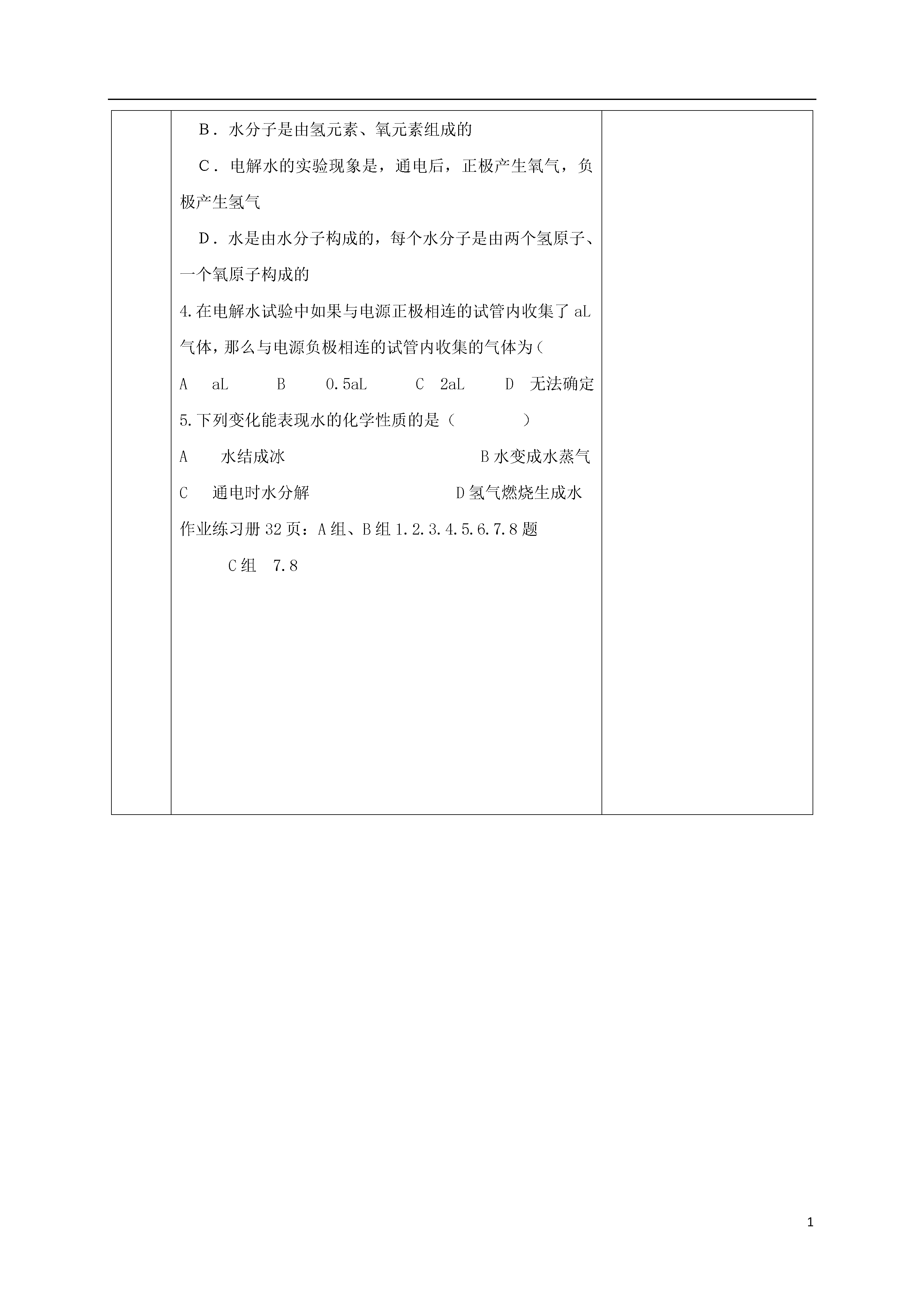 B．水分子是由氢元素、氧元素组成的

C．电解水的实验现象是，通电后，正极产生氧气，负极产生氢气

D．水是由水分子构成的，每个水分子是由两个氢原子、一个氧原子构成的

4.在电解水试验中如果与电源正极相连的试管内收集了 aL 气体，那么与电源负极相连的试管内收集的气体为（

A　aL　　B　0.5aL　　C　2aL　　D　无法确定

5.下列变化能表现水的化学性质的是（　　　）

A　水结成冰　　　　　　B 水变成水蒸气

C　通电时水分解　　　　　D 氢气燃烧生成水

作业练习册 32 页：A 组、B 组 1.2.3.4.5.6.7.8 题

C 组　7.8

1